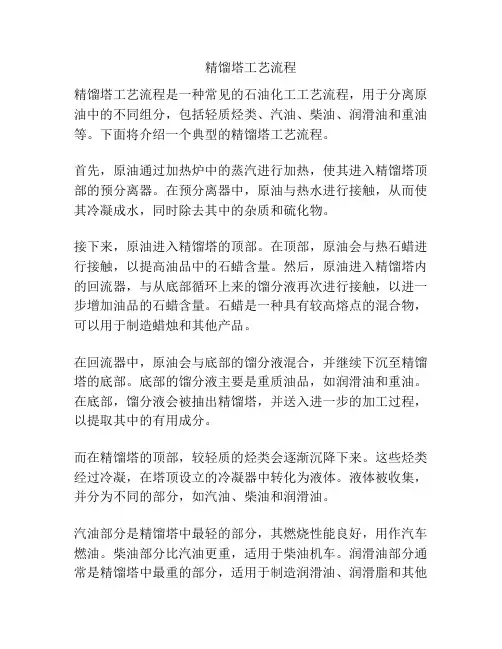 精馏塔工艺流程

精馏塔工艺流程是一种常见的石油化工工艺流程，用于分离原油中的不同组分，包括轻质烃类、汽油、柴油、润滑油和重油等。下面将介绍一个典型的精馏塔工艺流程。

首先，原油通过加热炉中的蒸汽进行加热，使其进入精馏塔顶部的预分离器。在预分离器中，原油与热水进行接触，从而使其冷凝成水，同时除去其中的杂质和硫化物。

接下来，原油进入精馏塔的顶部。在顶部，原油会与热石蜡进行接触，以提高油品中的石蜡含量。然后，原油进入精馏塔内的回流器，与从底部循环上来的馏分液再次进行接触，以进一步增加油品的石蜡含量。石蜡是一种具有较高熔点的混合物，可以用于制造蜡烛和其他产品。

在回流器中，原油会与底部的馏分液混合，并继续下沉至精馏塔的底部。底部的馏分液主要是重质油品，如润滑油和重油。在底部，馏分液会被抽出精馏塔，并送入进一步的加工过程，以提取其中的有用成分。

而在精馏塔的顶部，较轻质的烃类会逐渐沉降下来。这些烃类经过冷凝，在塔顶设立的冷凝器中转化为液体。液体被收集，并分为不同的部分，如汽油、柴油和润滑油。

汽油部分是精馏塔中最轻的部分，其燃烧性能良好，用作汽车燃油。柴油部分比汽油更重，适用于柴油机车。润滑油部分通常是精馏塔中最重的部分，适用于制造润滑油、润滑脂和其他